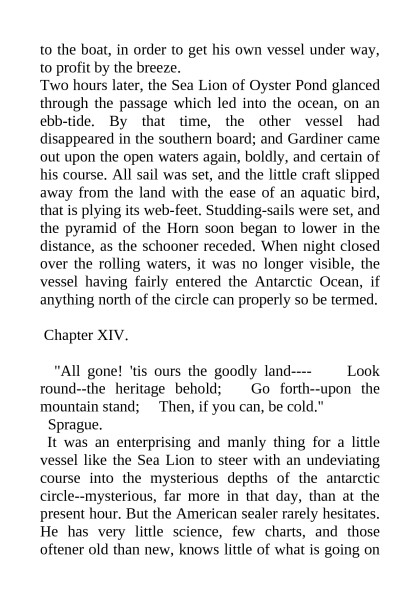 to the boat, in order to get his own vessel under way, to profit by the breeze.
Two hours later, the Sea Lion of Oyster Pond glanced through the passage which led into the ocean, on an ebb-tide. By that time, the other vessel had disappeared in the southern board; and Gardiner came out upon the open waters again, boldly, and certain of his course. All sail was set, and the little craft slipped away from the land with the ease of an aquatic bird, that is plying its web-feet. Studding-sails were set, and the pyramid of the Horn soon began to lower in the distance, as the schooner receded. When night closed over the rolling waters, it was no longer visible, the vessel having fairly entered the Antarctic Ocean, if anything north of the circle can properly so be termed.

Chapter XIV.

"All gone! 'tis ours the goodly land---- Look round--the heritage behold; Go forth--upon the mountain stand; Then, if you can, be cold."
Sprague.
It was an enterprising and manly thing for a little vessel like the Sea Lion to steer with an undeviating course into the mysterious depths of the antarctic circle--mysterious, far more in that day, than at the present hour. But the American sealer rarely hesitates. He has very little science, few charts, and those oftener old than new, knows little of what is going on